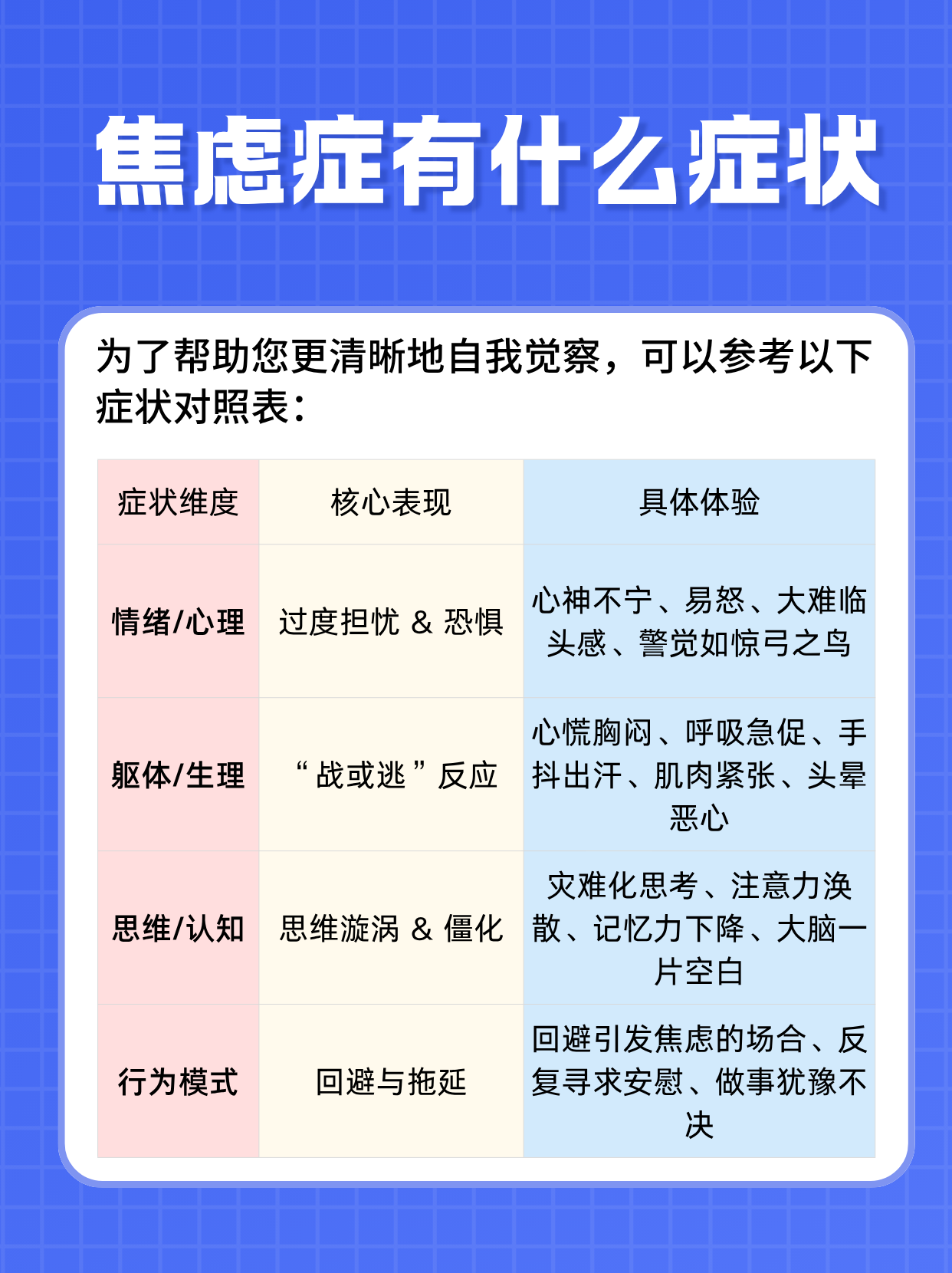 焦虑症有什么症状

为了帮助您更清晰地自我觉察，可以参考以下症状对照表：

| 症状维度 | 核心表现 | 具体体验 |
|---|---|---|
| 情绪/心理 | 过度担忧 & 恐惧 | 心神不宁、易怒、大难临头感、警觉如惊弓之鸟 |
| 躯体/生理 | “战或逃”反应 | 心慌胸闷、呼吸急促、手抖出汗、肌肉紧张、头晕恶心 |
| 思维/认知 | 思维漩涡 & 僵化 | 灾难化思考、注意力涣散、记忆力下降、大脑一片空白 |
| 行为模式 | 回避与拖延 | 回避引发焦虑的场合、反复寻求安慰、做事犹豫不决 |